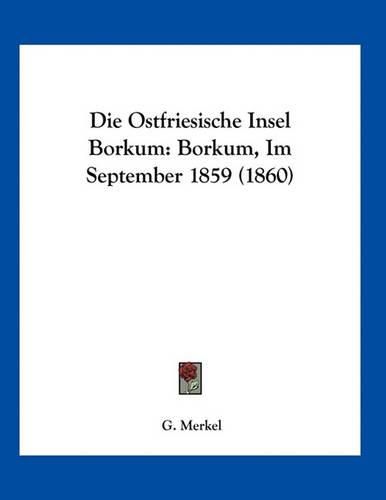 Die Ostfriesische Insel Borkum: Borkum, Im September 1859 (1860)

G. Merkel